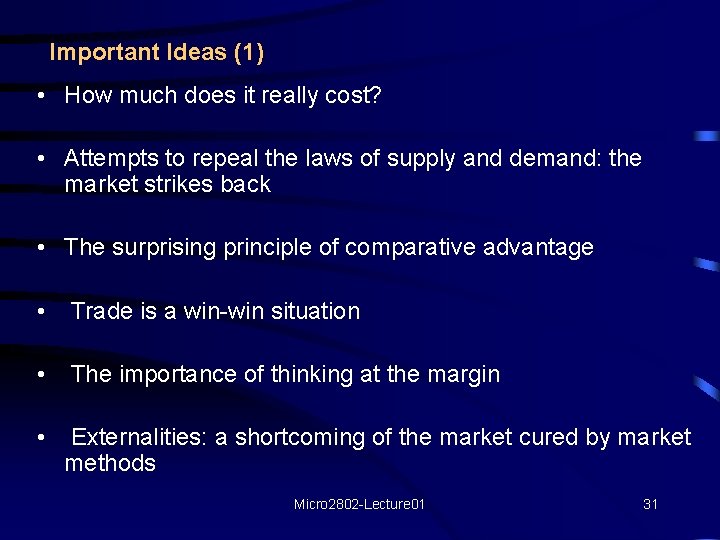 Important Ideas (1)

• How much does it really cost?

• Attempts to repeal the laws of supply and demand: the market strikes back

• The surprising principle of comparative advantage

• Trade is a win-win situation

• The importance of thinking at the margin

• Externalities: a shortcoming of the market cured by market methods

Micro2802-Lecture01

31